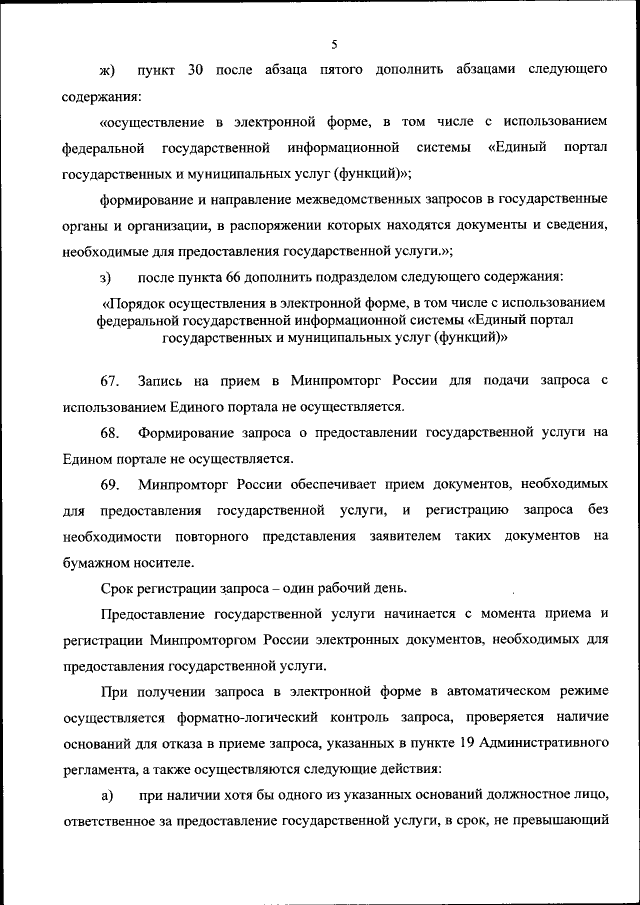 5

ж) пункт 30 после абзаца пятого дополнить абзацами следующего содержания:

«осуществление в электронной форме, в том числе с использованием федеральной государственной информационной системы «Единый портал государственных и муниципальных услуг (функций)»;

формирование и направление межведомственных запросов в государственные органы и организации, в распоряжении которых находятся документы и сведения, необходимые для предоставления государственной услуги.»;

з) после пункта 66 дополнить подразделом следующего содержания:

«Порядок осуществления в электронной форме, в том числе с использованием федеральной государственной информационной системы «Единый портал государственных и муниципальных услуг (функций)»

67. Запись на прием в Минпромторг России для подачи запроса с использованием Единого портала не осуществляется.

68. Формирование запроса о предоставлении государственной услуги на Едином портале не осуществляется.

69. Минпромторг России обеспечивает прием документов, необходимых для предоставления государственной услуги, и регистрацию запроса без необходимости повторного представления заявителем таких документов на бумажном носителе.

Срок регистрации запроса – один рабочий день.

Предоставление государственной услуги начинается с момента приема и регистрации Минпромторгом России электронных документов, необходимых для предоставления государственной услуги.

При получении запроса в электронной форме в автоматическом режиме осуществляется форматно-логический контроль запроса, проверяется наличие оснований для отказа в приеме запроса, указанных в пункте 19 Административного регламента, а также осуществляются следующие действия:

а) при наличии хотя бы одного из указанных оснований должностное лицо, ответственное за предоставление государственной услуги, в срок, не превышающий